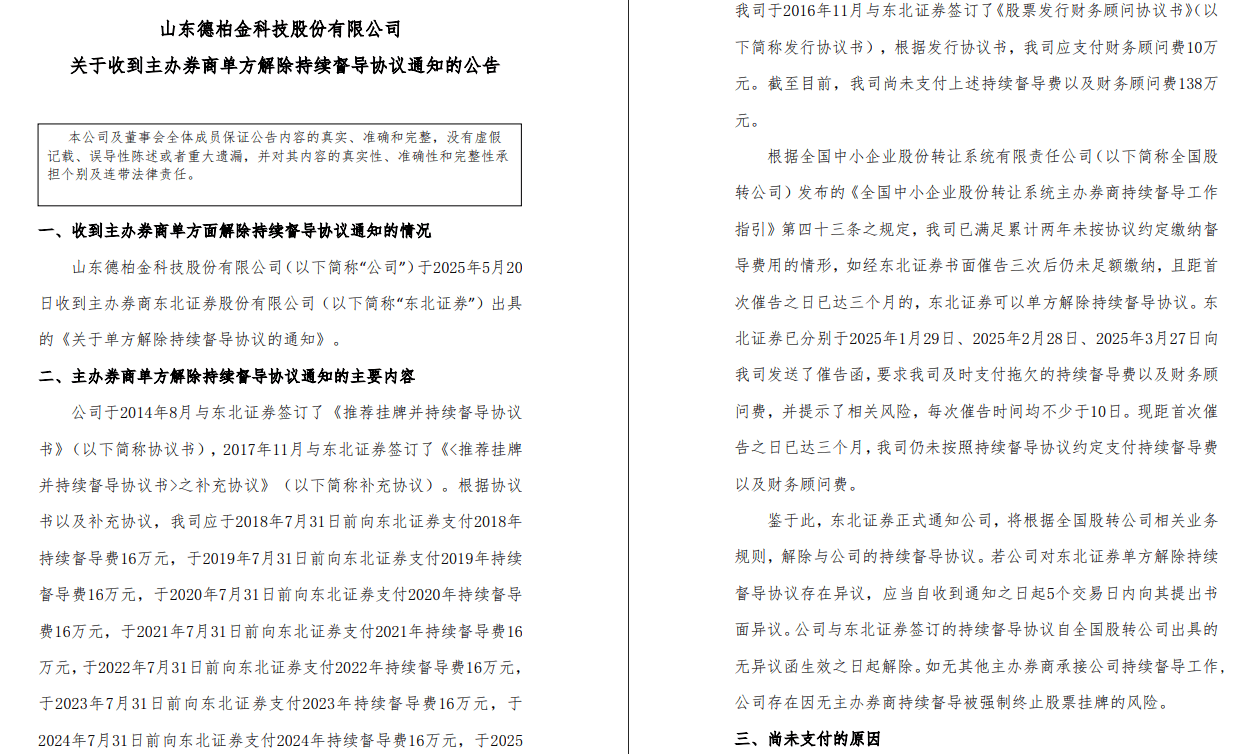 山东德柏金科技股份有限公司
关于收到主办券商单方解除持续督导协议通知的公告

本公司及董事会全体成员保证公告内容的真实、准确和完整，没有虚假记载、误导性陈述或者重大遗漏，并对其内容的真实性、准确性和完整性承担个别及连带法律责任。

一、收到主办券商单方面解除持续督导协议通知的情况

山东德柏金科技股份有限公司（以下简称“公司”）于2025年5月20日收到主办券商东北证券股份有限公司（以下简称“东北证券”）出具的《关于单方解除持续督导协议的通知》。

二、主办券商单方解除持续督导协议通知的主要内容

公司于2014年8月与东北证券签订了《推荐挂牌并持续督导协议书》（以下简称协议书），2017年11月与东北证券签订了《<推荐挂牌并持续督导协议书>之补充协议》（以下简称补充协议）。根据协议书以及补充协议，我司应于2018年7月31日前向东北证券支付2018年持续督导费16万元，于2019年7月31日前向东北证券支付2019年持续督导费16万元，于2020年7月31日前向东北证券支付2020年持续督导费16万元，于2021年7月31日前向东北证券支付2021年持续督导费16万元，于2022年7月31日前向东北证券支付2022年持续督导费16万元，于2023年7月31日前向东北证券支付2023年持续督导费16万元，于2024年7月31日前向东北证券支付2024年持续督导费16万元，于2025

我司于2016年11月与东北证券签订了《股票发行财务顾问协议书》（以下简称发行协议书），根据发行协议书，我司应支付财务顾问费10万元。截至目前，我司尚未支付上述持续督导费以及财务顾问费138万元。

根据全国中小企业股份转让系统有限责任公司（以下简称全国股转公司）发布的《全国中小企业股份转让系统主办券商持续督导工作指引》第四十三条之规定，我司已满足累计两年未按协议约定缴纳督导费用的情形，如经东北证券书面催告三次后仍未足额缴纳，且距首次催告之日已达三个月的，东北证券可以单方解除持续督导协议。东北证券已分别于2025年1月29日、2025年2月28日、2025年3月27日向我司发送了催告函，要求我司及时支付拖欠的持续督导费以及财务顾问费，并提示了相关风险，每次催告时间均不少于10日。现距首次催告之日已达三个月，我司仍未按照持续督导协议约定支付持续督导费以及财务顾问费。

鉴于此，东北证券正式通知公司，将根据全国股转公司相关业务规则，解除与公司的持续督导协议。若公司对东北证券单方解除持续督导协议存在异议，应当自收到通知之日起5个交易日内向其提出书面异议。公司与东北证券签订的持续督导协议自全国股转公司出具的无异议函生效之日起解除。如无其他主办券商承接公司持续督导工作，公司存在因无主办券商持续督导被强制终止股票挂牌的风险。

三、尚未支付的原因